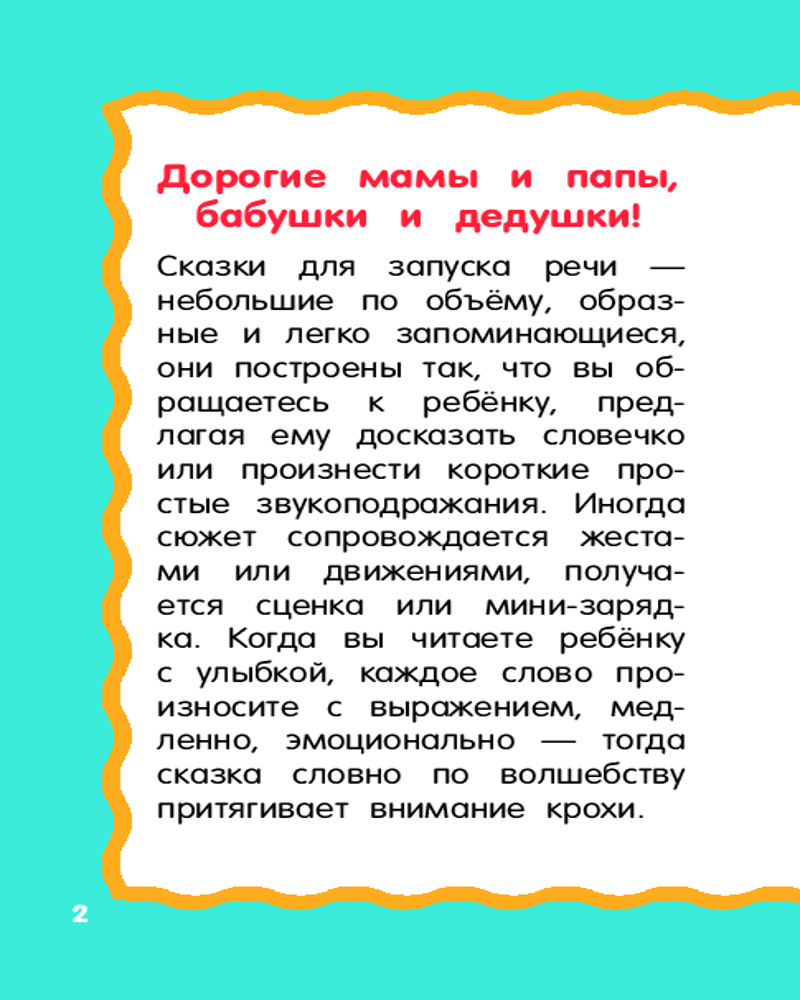 Дорогие мамы и папы,
бабушки и дедушки!

Сказки для запуска речи — небольшие по объёму, образные и легко запоминающиеся, они построены так, что вы обращаетесь к ребёнку, предлагая ему досказать словечко или произнести короткие простые звукоподражания. Иногда сюжет сопровождается жестами или движениями, получается сценка или мини-зарядка. Когда вы читаете ребёнку с улыбкой, каждое слово произносите с выражением, медленно, эмоционально — тогда сказка словно по волшебству притягивает внимание крохи.

2